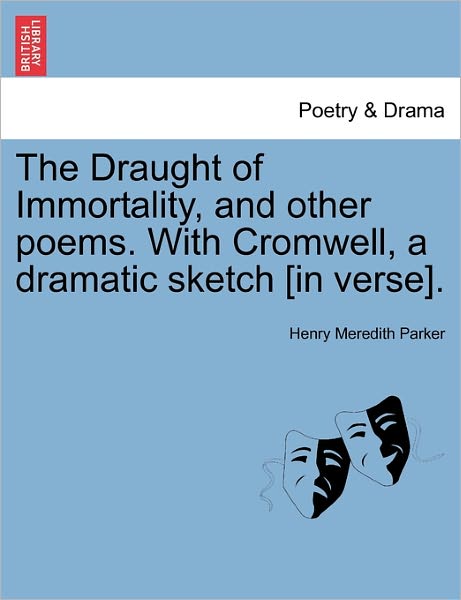 BRITISH LIBRARY

Poetry & Drama

The Draught of Immortality, and other poems. With Cromwell, a dramatic sketch [in verse].

Henry Meredith Parker